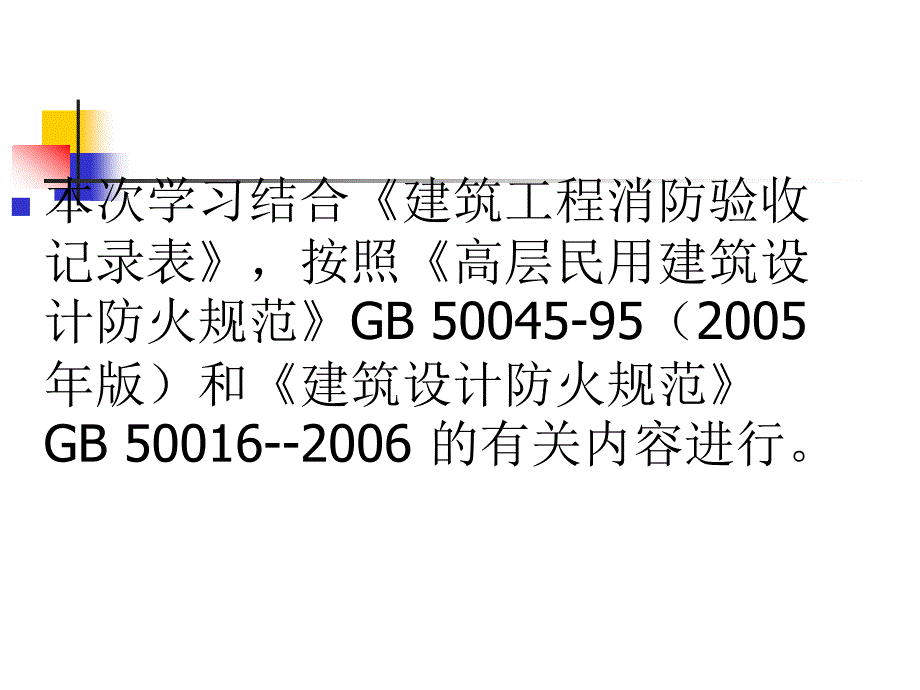 本次学习结合《建筑工程消防验收记录表》，按照《高层民用建筑设计防火规范》GB 50045-95（2005年版）和《建筑设计防火规范》GB 50016--2006 的有关内容进行。